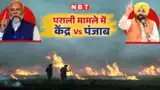 NBT

पराली मामले में
केंद्र Vs पंजाब